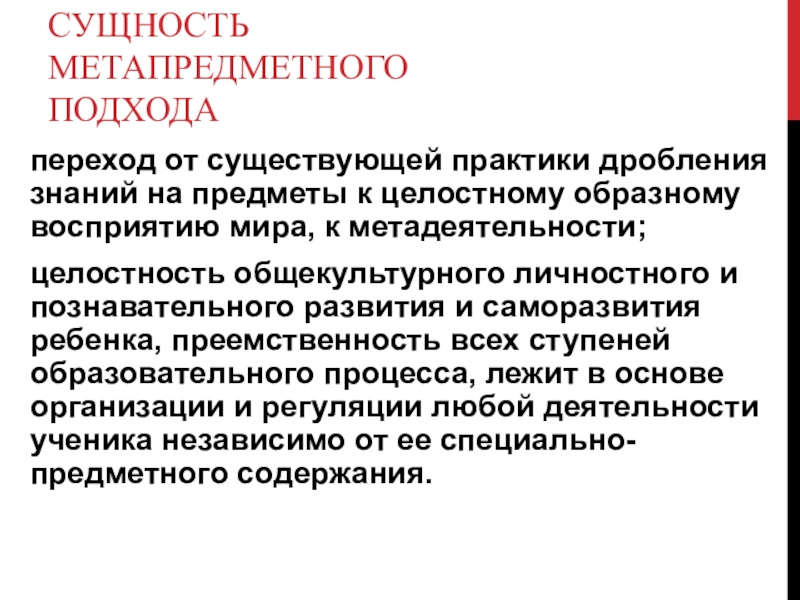 СУЩНОСТЬ МЕТАПРЕДМЕТНОГО ПОДХОДА

переход от существующей практики дробления знаний на предметы к целостному образному восприятию мира, к метадеятельности;

целостность общекультурного личностного и познавательного развития и саморазвития ребенка, преемственность всех ступеней образовательного процесса, лежит в основе организации и регуляции любой деятельности ученика независимо от ее специально-предметного содержания.